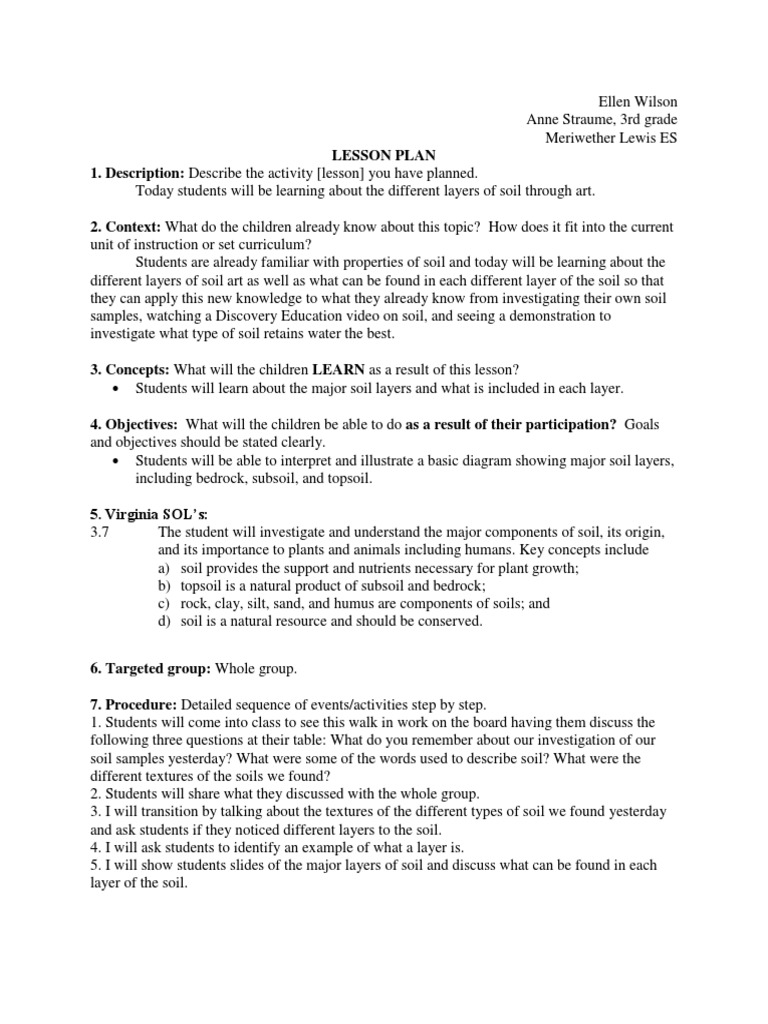 Ellen Wilson
Anne Straume, 3rd grade
Meriwether Lewis ES

LESSON PLAN

1. Description: Describe the activity [lesson] you have planned.
Today students will be learning about the different layers of soil through art.

2. Context: What do the children already know about this topic? How does it fit into the current unit of instruction or set curriculum?
Students are already familiar with properties of soil and today will be learning about the different layers of soil art as well as what can be found in each different layer of the soil so that they can apply this new knowledge to what they already know from investigating their own soil samples, watching a Discovery Education video on soil, and seeing a demonstration to investigate what type of soil retains water the best.

3. Concepts: What will the children LEARN as a result of this lesson?
• Students will learn about the major soil layers and what is included in each layer.

4. Objectives: What will the children be able to do as a result of their participation? Goals and objectives should be stated clearly.
• Students will be able to interpret and illustrate a basic diagram showing major soil layers, including bedrock, subsoil, and topsoil.

5. Virginia SOL's:
3.7 The student will investigate and understand the major components of soil, its origin, and its importance to plants and animals including humans. Key concepts include
a) soil provides the support and nutrients necessary for plant growth;
b) topsoil is a natural product of subsoil and bedrock;
c) rock, clay, silt, sand, and humus are components of soils; and
d) soil is a natural resource and should be conserved.

6. Targeted group: Whole group.

7. Procedure: Detailed sequence of events/activities step by step.
1. Students will come into class to see this walk in work on the board having them discuss the following three questions at their table: What do you remember about our investigation of our soil samples yesterday? What were some of the words used to describe soil? What were the different textures of the soils we found?
2. Students will share what they discussed with the whole group.
3. I will transition by talking about the textures of the different types of soil we found yesterday and ask students if they noticed different layers to the soil.
4. I will ask students to identify an example of what a layer is.
5. I will show students slides of the major layers of soil and discuss what can be found in each layer of the soil.